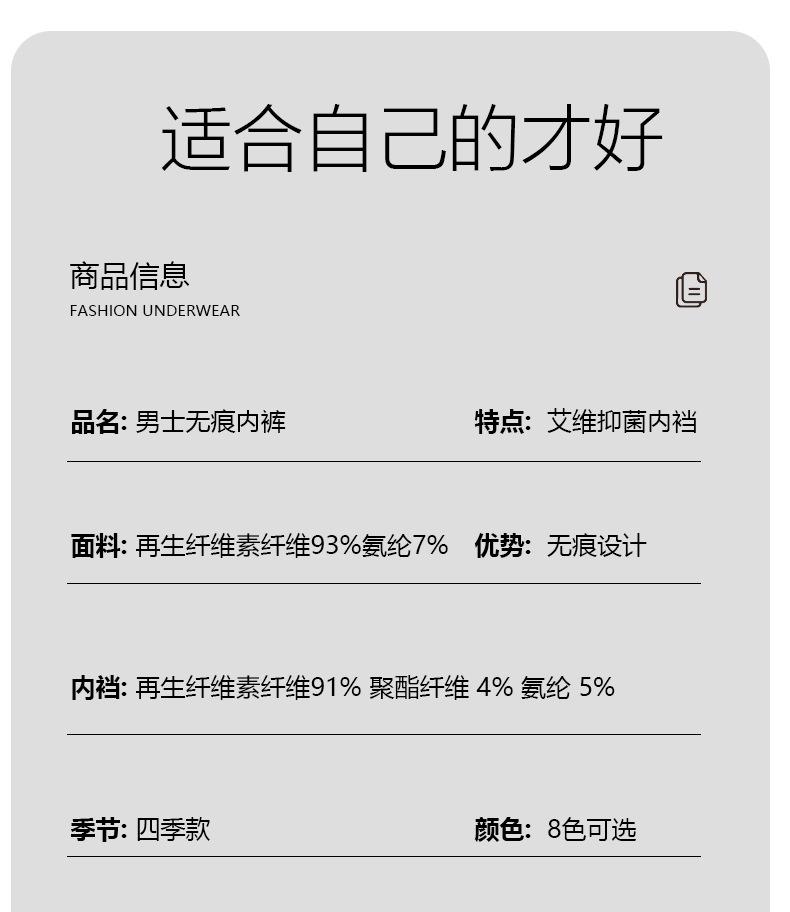 适合自己的才好

商品信息
FASHION UNDERWEAR

品名: 男士无痕内裤

特点: 艾维抑菌内裆

面料: 再生纤维素纤维93%氨纶7%

优势: 无痕设计

内裆: 再生纤维素纤维91% 聚酯纤维 4% 氨纶 5%

季节: 四季款

颜色: 8色可选